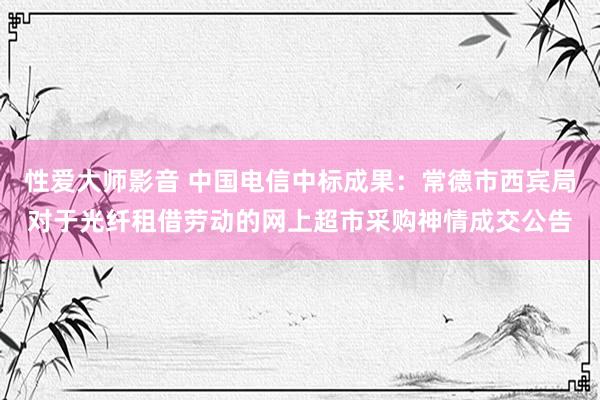 性爱大师影音 中国电信中标成果：常德市西宾局对于光纤租借劳动的网上超市采购神情成交公告